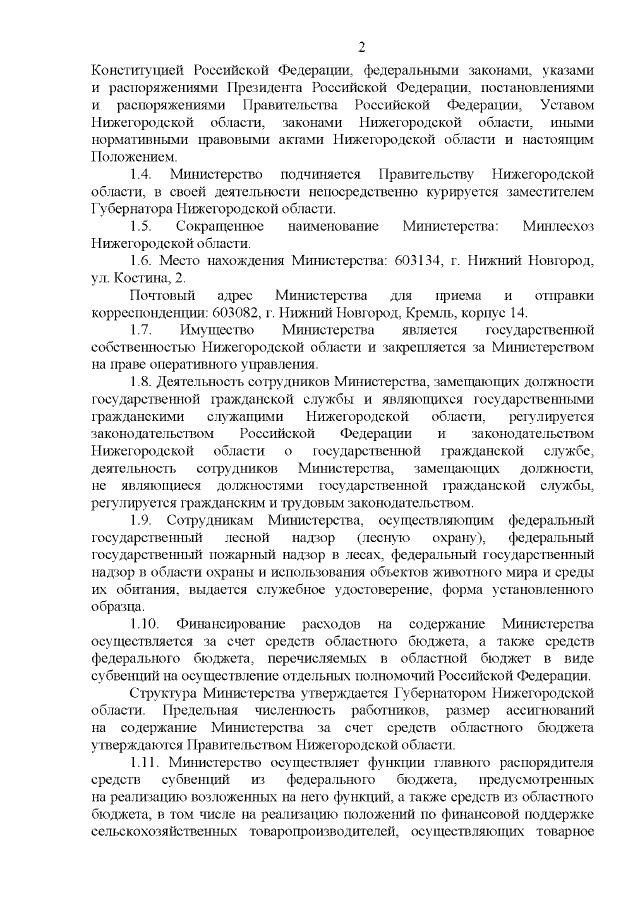 2

Конституцией Российской Федерации, федеральными законами, указами и распоряжениями Президента Российской Федерации, постановлениями и распоряжениями Правительства Российской Федерации, Уставом Нижегородской области, законами Нижегородской области, иными нормативными правовыми актами Нижегородской области и настоящим Положением.

1.4. Министерство подчиняется Правительству Нижегородской области, в своей деятельности непосредственно курируется заместителем Губернатора Нижегородской области.

1.5. Сокращенное наименование Министерства: Минлесхоз Нижегородской области.

1.6. Место нахождения Министерства: 603134, г. Нижний Новгород, ул. Костина, 2.

Почтовый адрес Министерства для приема и отправки корреспонденции: 603082, г. Нижний Новгород, Кремль, корпус 14.

1.7. Имущество Министерства является государственной собственностью Нижегородской области и закрепляется за Министерством на праве оперативного управления.

1.8. Деятельность сотрудников Министерства, замещающих должности государственной гражданской службы и являющихся государственными гражданскими служащими Нижегородской области, регулируется законодательством Российской Федерации и законодательством Нижегородской области о государственной гражданской службе, деятельность сотрудников Министерства, замещающих должности, не являющиеся должностями государственной гражданской службы, регулируется гражданским и трудовым законодательством.

1.9. Сотрудникам Министерства, осуществляющим федеральный государственный лесной надзор (лесную охрану), федеральный государственный пожарный надзор в лесах, федеральный государственный надзор в области охраны и использования объектов животного мира и среды их обитания, выдается служебное удостоверение, форма установленного образца.

1.10. Финансирование расходов на содержание Министерства осуществляется за счет средств областного бюджета, а также средств федерального бюджета, перечисляемых в областной бюджет в виде субвенций на осуществление отдельных полномочий Российской Федерации.

Структура Министерства утверждается Губернатором Нижегородской области. Предельная численность работников, размер ассигнований на содержание Министерства за счет средств областного бюджета утверждаются Правительством Нижегородской области.

1.11. Министерство осуществляет функции главного распорядителя средств субвенций из федерального бюджета, предусмотренных на реализацию возложенных на него функций, а также средств из областного бюджета, в том числе на реализацию положений по финансовой поддержке сельскохозяйственных товаропроизводителей, осуществляющих товарное